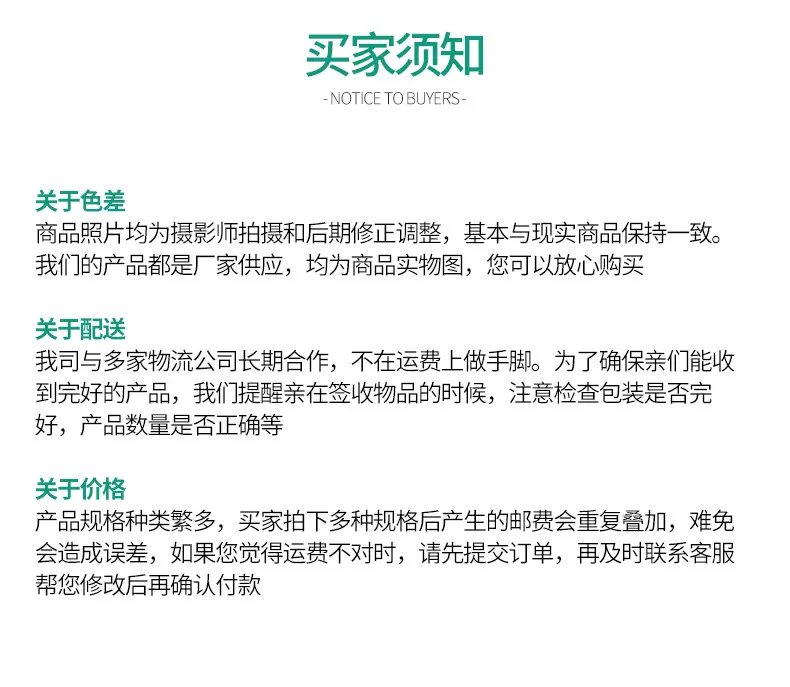 买家须知

- NOTICE TO BUYERS -

关于色差

商品照片均为摄影师拍摄和后期修正调整，基本与现实商品保持一致。我们的产品都是厂家供应，均为商品实物图，您可以放心购买

关于配送

我司与多家物流公司长期合作，不在运费上做手脚。为了确保亲们能收到完好的产品，我们提醒亲在签收物品的时候，注意检查包装是否完好，产品数量是否正确等

关于价格

产品规格种类繁多，买家拍下多种规格后产生的邮费会重复叠加，难免会造成误差，如果您觉得运费不对时，请先提交订单，再及时联系客服帮您修改后再确认付款